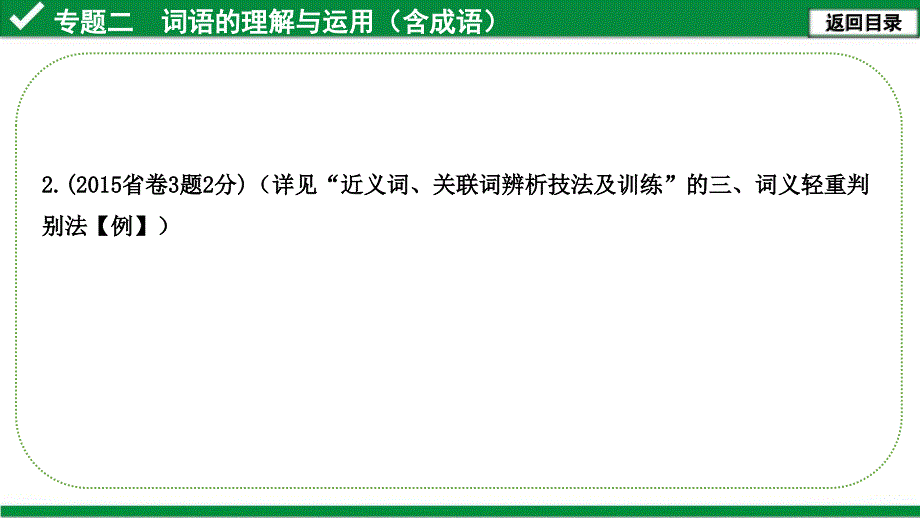 专题二　词语的理解与运用（含成语）

返回目录

2.(2015省卷3题2分)（详见“近义词、关联词辨析技法及训练”的三、词义轻重判别法【例】）